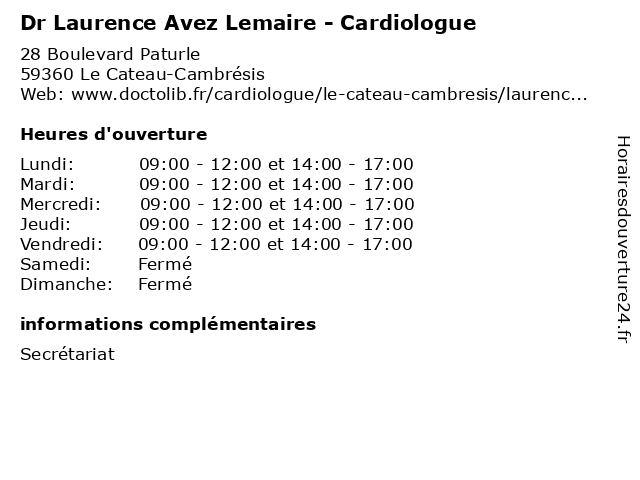 Dr Laurence Avez Lemaire - Cardiologue

28 Boulevard Paturle
59360 Le Cateau-Cambrésis
Web: www.doctolib.fr/cardiologue/le-cateau-cambresis/laurenc...

Heures d'ouverture

| | |
|---|---|
| Lundi: | 09:00 - 12:00 et 14:00 - 17:00 |
| Mardi: | 09:00 - 12:00 et 14:00 - 17:00 |
| Mercredi: | 09:00 - 12:00 et 14:00 - 17:00 |
| Jeudi: | 09:00 - 12:00 et 14:00 - 17:00 |
| Vendredi: | 09:00 - 12:00 et 14:00 - 17:00 |
| Samedi: | Fermé |
| Dimanche: | Fermé |

informations complémentaires

Secrétariat

Horairesdouverture24.fr